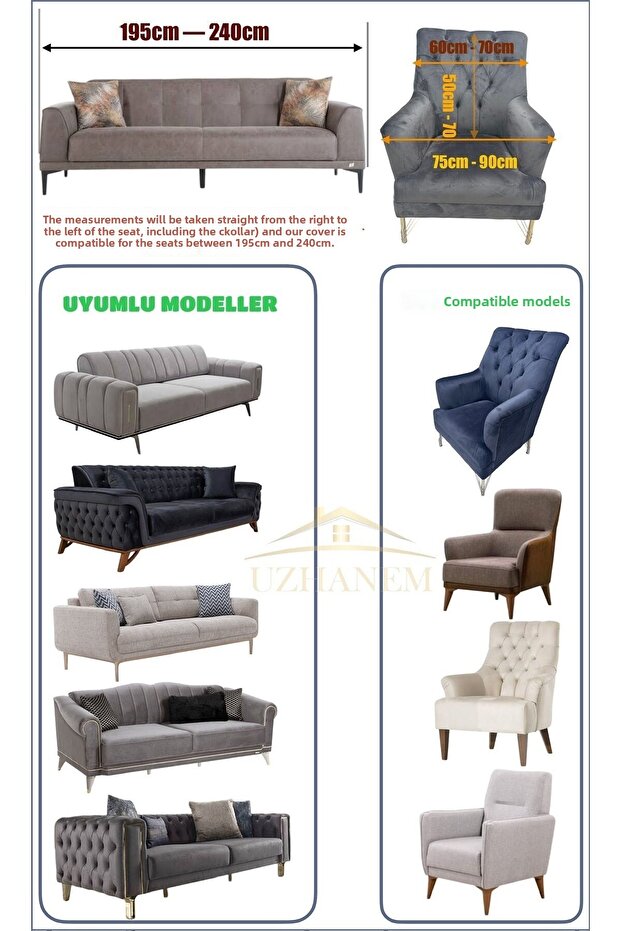 195cm — 240cm

60cm - 70cm

50cm - 70

75cm - 90cm

The measurements will be taken straight from the right to the left of the seat, including the ckollar) and our cover is compatible for the seats between 195cm and 240cm.

UYUMLU MODELLER

Compatible models

UZHANEM